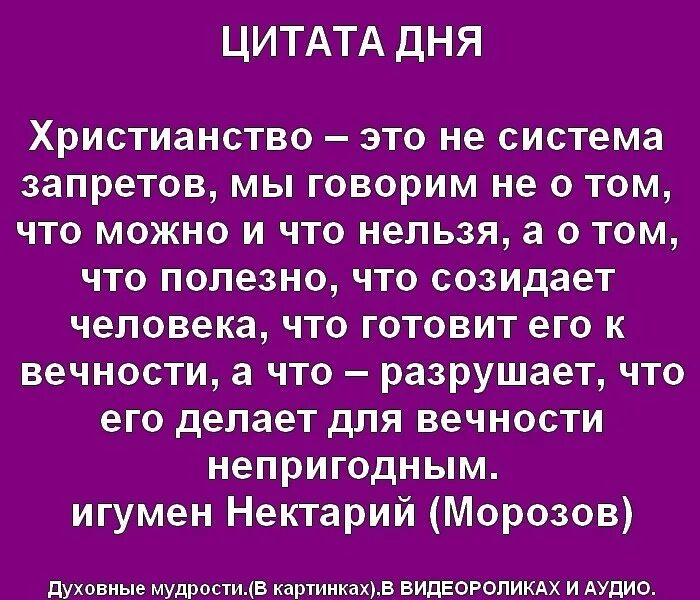 ЦИТАТА ДНЯ

Христианство – это не система запретов, мы говорим не о том, что можно и что нельзя, а о том, что полезно, что созидает человека, что готовит его к вечности, а что – разрушает, что его делает для вечности непригодным.
игумен Нектарий (Морозов)

Духовные мудрости.(В картинках).В ВИДЕОРОЛИКАХ И АУДИО.